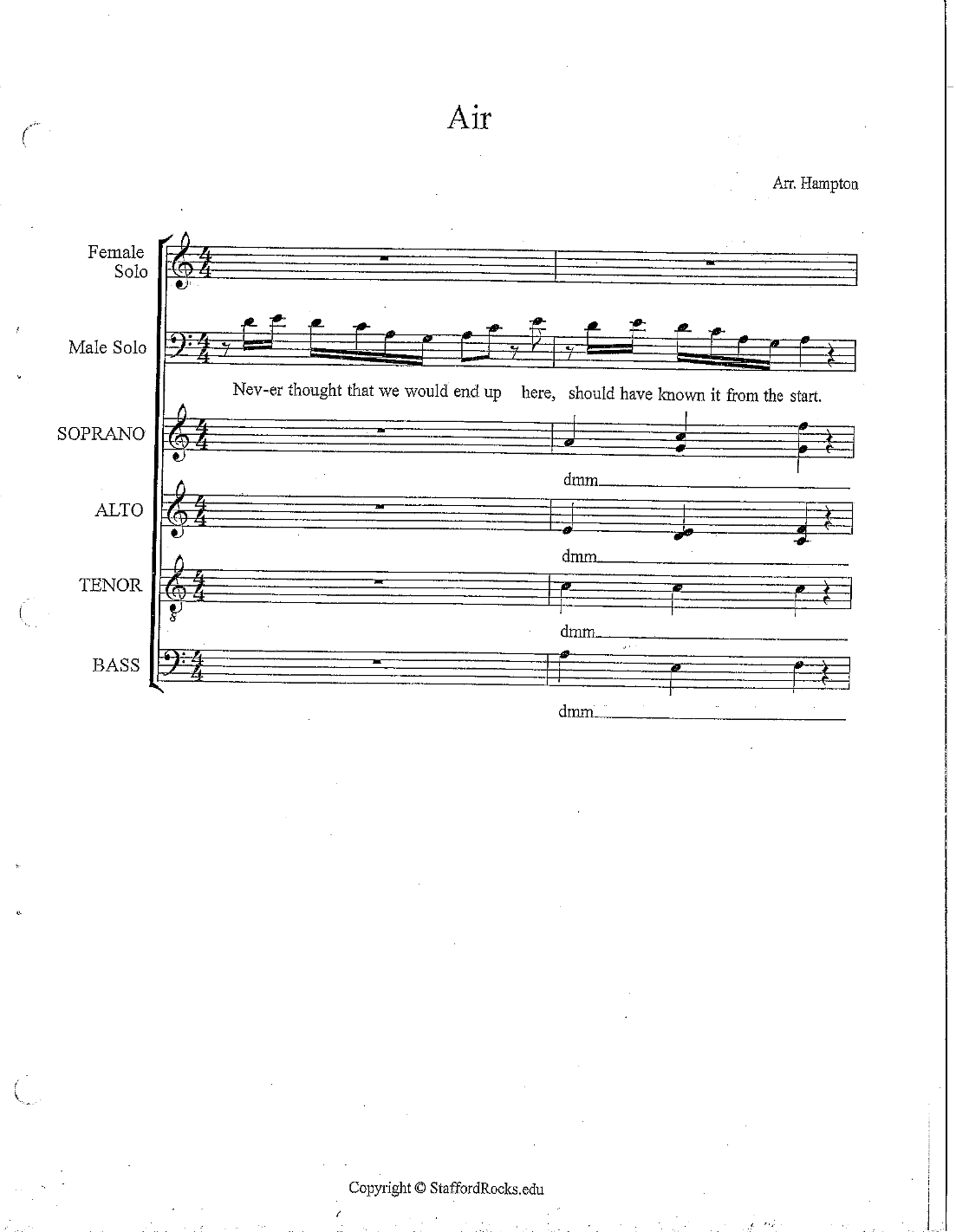 Air

Arr. Hampton

Female Solo

Male Solo

Nev-er thought that we would end up here, should have known it from the start.

SOPRANO

dmm

ALTO

dmm

TENOR

dmm

BASS

dmm

Copyright © StaffordRocks.edu